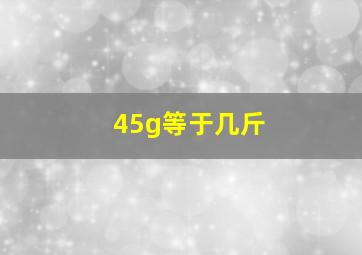 45g等于几斤